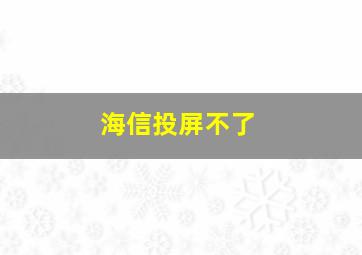 海信投屏不了